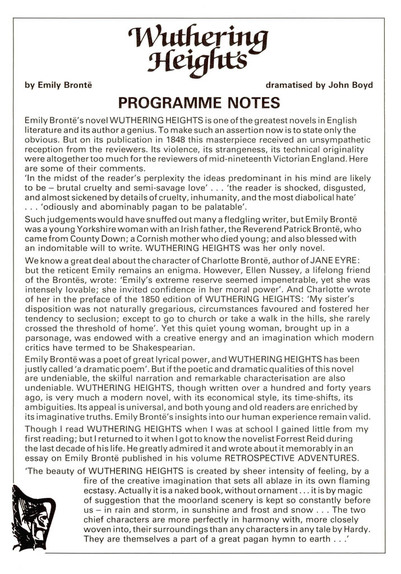 Wuthering Heights

by Emily Brontë

dramatised by John Boyd

PROGRAMME NOTES

Emily Brontë's novel WUTHERING HEIGHTS is one of the greatest novels in English literature and its author a genius. To make such an assertion now is to state only the obvious. But on its publication in 1848 this masterpiece received an unsympathetic reception from the reviewers. Its violence, its strangeness, its technical originality were altogether too much for the reviewers of mid-nineteenth Victorian England. Here are some of their comments.
'In the midst of the reader's perplexity the ideas predominant in his mind are likely to be – brutal cruelty and semi-savage love' . . . 'the reader is shocked, disgusted, and almost sickened by details of cruelty, inhumanity, and the most diabolical hate' . . . 'odiously and abominably pagan to be palatable'.

Such judgements would have snuffed out many a fledgling writer, but Emily Brontë was a young Yorkshire woman with an Irish father, the Reverend Patrick Brontë, who came from County Down; a Cornish mother who died young; and also blessed with an indomitable will to write. WUTHERING HEIGHTS was her only novel.

We know a great deal about the character of Charlotte Brontë, author of JANE EYRE: but the reticent Emily remains an enigma. However, Ellen Nussey, a lifelong friend of the Brontës, wrote: 'Emily's extreme reserve seemed impenetrable, yet she was intensely lovable; she invited confidence in her moral power'. And Charlotte wrote of her in the preface of the 1850 edition of WUTHERING HEIGHTS: 'My sister's disposition was not naturally gregarious, circumstances favoured and fostered her tendency to seclusion; except to go to church or take a walk in the hills, she rarely crossed the threshold of home'. Yet this quiet young woman, brought up in a parsonage, was endowed with a creative energy and an imagination which modern critics have termed to be Shakespearian.

Emily Brontë was a poet of great lyrical power, and WUTHERING HEIGHTS has been justly called 'a dramatic poem'. But if the poetic and dramatic qualities of this novel are undeniable, the skilful narration and remarkable characterisation are also undeniable. WUTHERING HEIGHTS, though written over a hundred and forty years ago, is very much a modern novel, with its economical style, its time-shifts, its ambiguities. Its appeal is universal, and both young and old readers are enriched by its imaginative truths. Emily Brontë's insights into our human experience remain valid.

Though I read WUTHERING HEIGHTS when I was at school I gained little from my first reading; but I returned to it when I got to know the novelist Forrest Reid during the last decade of his life. He greatly admired it and wrote about it memorably in an essay on Emily Brontë published in his volume RETROSPECTIVE ADVENTURES.

'The beauty of WUTHERING HEIGHTS is created by sheer intensity of feeling, by a fire of the creative imagination that sets all ablaze in its own flaming ecstasy. Actually it is a naked book, without ornament . . . it is by magic of suggestion that the moorland scenery is kept so constantly before us – in rain and storm, in sunshine and frost and snow . . . The two chief characters are more perfectly in harmony with, more closely woven into, their surroundings than any characters in any tale by Hardy. They are themselves a part of a great pagan hymn to earth . . .'